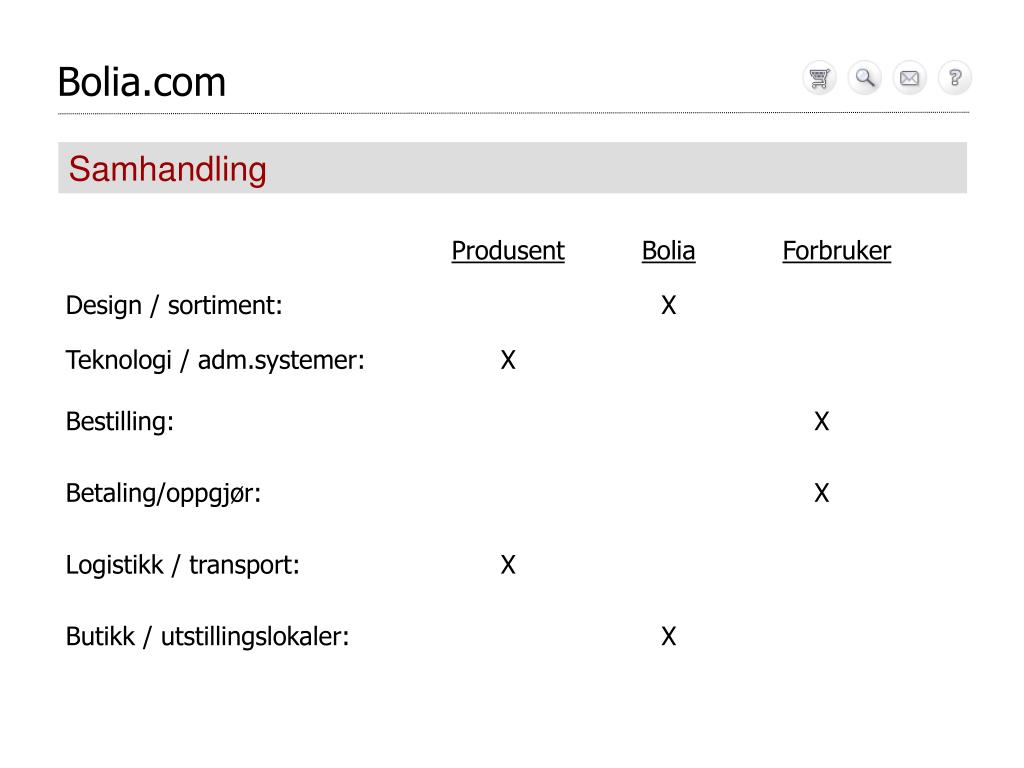 Bolia.com

Samhandling

| | Produsent | Bolia | Forbruker |
|---|---|---|---|
| Design / sortiment: | | X | |
| Teknologi / adm.systemer: | X | | |
| Bestilling: | | | X |
| Betaling/oppgjør: | | | X |
| Logistikk / transport: | X | | |
| Butikk / utstillingslokaler: | | X | |